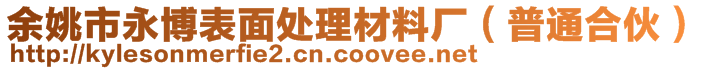 余姚市永博表面处理材料厂（普通合伙）
http://kylesonmerfie2.cn.coovee.net